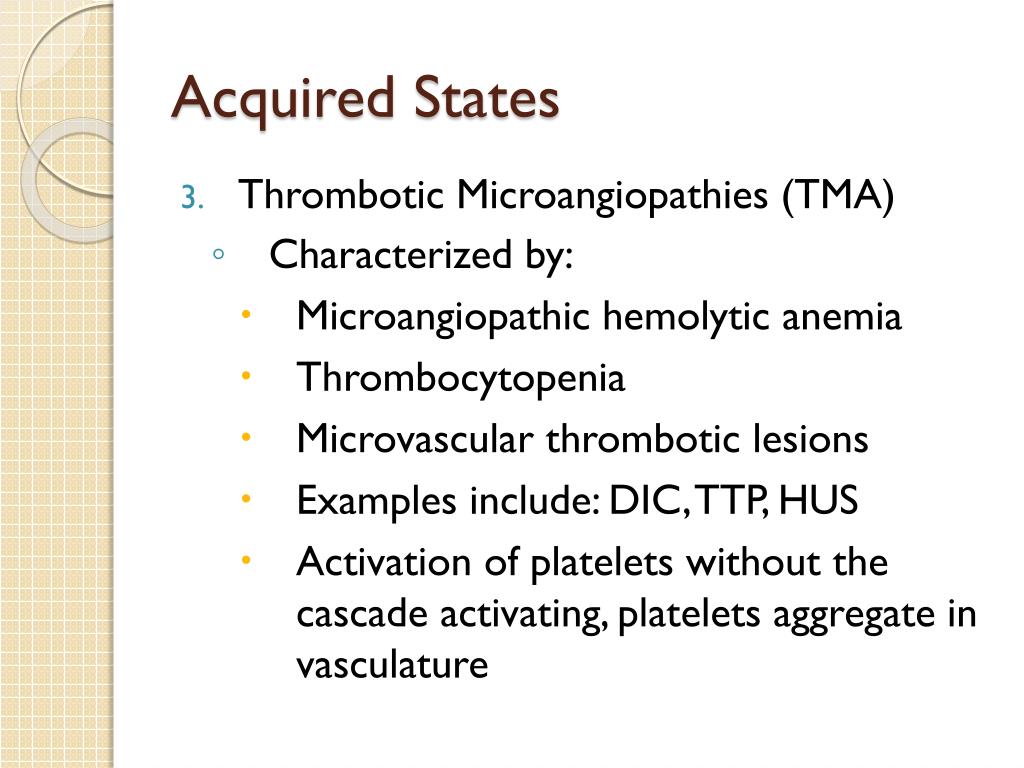 Acquired States

3. Thrombotic Microangiopathies (TMA)

◦ Characterized by:

• Microangiopathic hemolytic anemia

• Thrombocytopenia

• Microvascular thrombotic lesions

• Examples include: DIC, TTP, HUS

• Activation of platelets without the cascade activating, platelets aggregate in vasculature